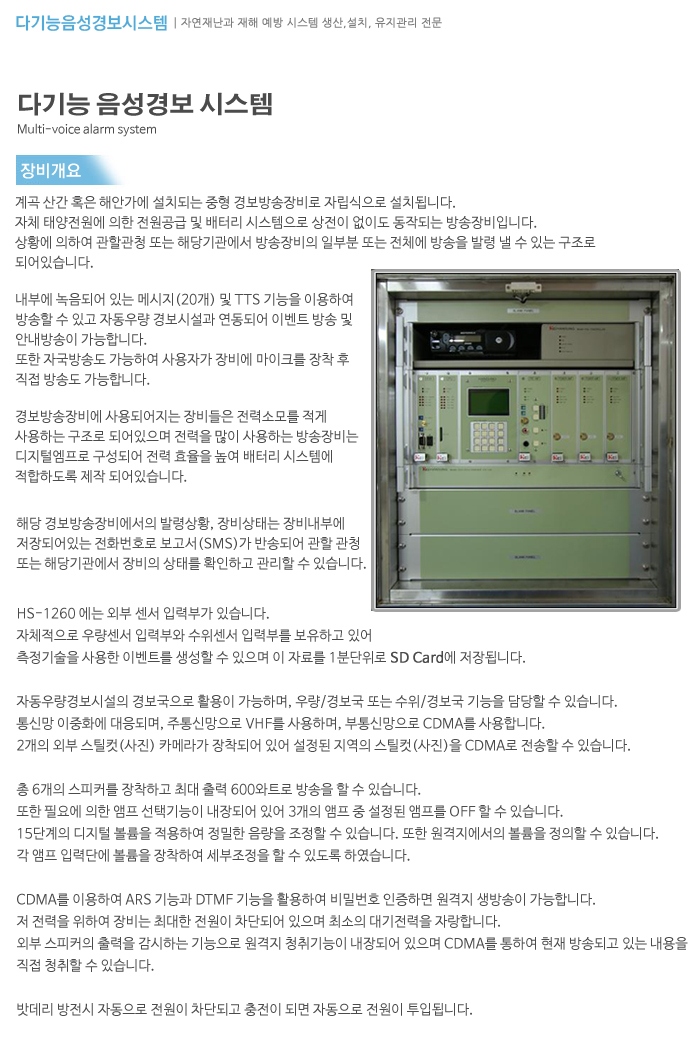 다기능음성경보시스템 | 자연재난과 재해 예방 시스템 생산,설치, 유지관리 전문

다기능 음성경보 시스템
Multi-voice alarm system

장비개요

계곡 산간 혹은 해안가에 설치되는 중형 경보방송장비로 자립식으로 설치됩니다.
자체 태양전원에 의한 전원공급 및 배터리 시스템으로 상전이 없이도 동작되는 방송장비입니다.
상황에 의하여 관할관청 또는 해당기관에서 방송장비의 일부분 또는 전체에 방송을 발령 낼 수 있는 구조로 되어있습니다.

내부에 녹음되어 있는 메시지(20개) 및 TTS 기능을 이용하여 방송할 수 있고 자동우량 경보시설과 연동되어 이벤트 방송 및 안내방송이 가능합니다.
또한 자국방송도 가능하여 사용자가 장비에 마이크를 장착 후 직접 방송도 가능합니다.

경보방송장비에 사용되어지는 장비들은 전력소모를 적게 사용하는 구조로 되어있으며 전력을 많이 사용하는 방송장비는 디지털엠프로 구성되어 전력 효율을 높여 배터리 시스템에 적합하도록 제작 되어있습니다.

해당 경보방송장비에서의 발령상황, 장비상태는 장비내부에 저장되어있는 전화번호로 보고서(SMS)가 반송되어 관할 관청 또는 해당기관에서 장비의 상태를 확인하고 관리할 수 있습니다.

HS-1260 에는 외부 센서 입력부가 있습니다.
자체적으로 우량센서 입력부와 수위센서 입력부를 보유하고 있어 측정기술을 사용한 이벤트를 생성할 수 있으며 이 자료를 1분단위로 SD Card에 저장됩니다.

자동우량경보시설의 경보국으로 활용이 가능하며, 우량/경보국 또는 수위/경보국 기능을 담당할 수 있습니다.
통신망 이중화에 대응되며, 주통신망으로 VHF를 사용하며, 부통신망으로 CDMA를 사용합니다.
2개의 외부 스틸컷(사진) 카메라가 장착되어 있어 설정된 지역의 스틸컷(사진)을 CDMA로 전송할 수 있습니다.

총 6개의 스피커를 장착하고 최대 출력 600와트로 방송을 할 수 있습니다.
또한 필요에 의한 앰프 선택기능이 내장되어 있어 3개의 앰프 중 설정된 앰프를 OFF 할 수 있습니다.
15단계의 디지털 볼륨을 적용하여 정밀한 음량을 조정할 수 있습니다. 또한 원격지에서의 볼륨을 정의할 수 있습니다.
각 앰프 입력단에 볼륨을 장착하여 세부조정을 할 수 있도록 하였습니다.

CDMA를 이용하여 ARS 기능과 DTMF 기능을 활용하여 비밀번호 인증하면 원격지 생방송이 가능합니다.
저 전력을 위하여 장비는 최대한 전원이 차단되어 있으며 최소의 대기전력을 자랑합니다.
외부 스피커의 출력을 감시하는 기능으로 원격지 청취기능이 내장되어 있으며 CDMA를 통하여 현재 방송되고 있는 내용을 직접 청취할 수 있습니다.

밧데리 방전시 자동으로 전원이 차단되고 충전이 되면 자동으로 전원이 투입됩니다.